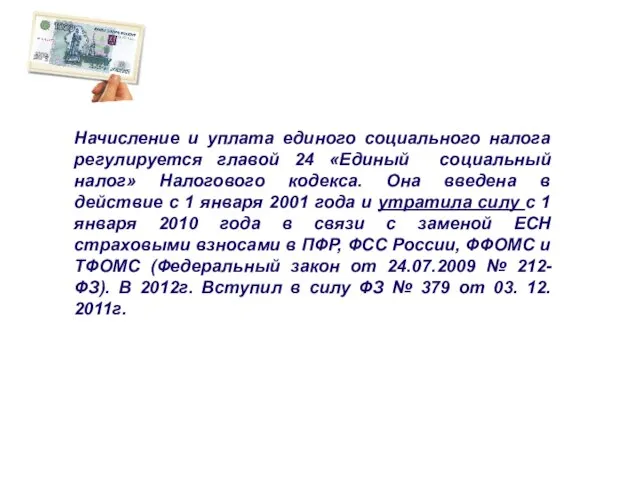 Начисление и уплата единого социального налога регулируется главой 24 «Единый социальный налог» Налогового кодекса. Она введена в действие с 1 января 2001 года и утратила силу с 1 января 2010 года в связи с заменой ЕСН страховыми взносами в ПФР, ФСС России, ФФОМС и ТФОМС (Федеральный закон от 24.07.2009 № 212-ФЗ). В 2012г. Вступил в силу ФЗ № 379 от 03. 12. 2011г.